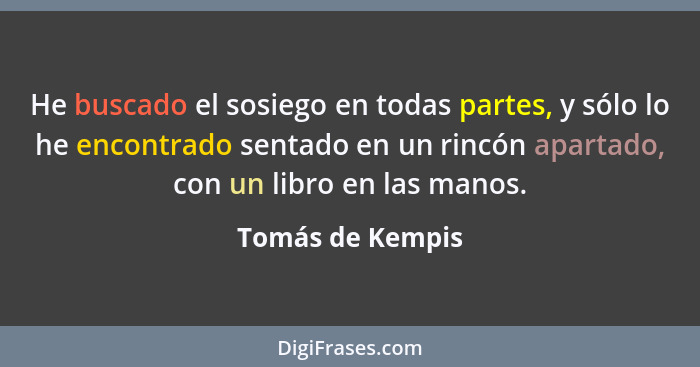 He buscado el sosiego en todas partes, y sólo lo he encontrado sentado en un rincón apartado, con un libro en las manos.

Tomás de Kempis

DigiFrases.com